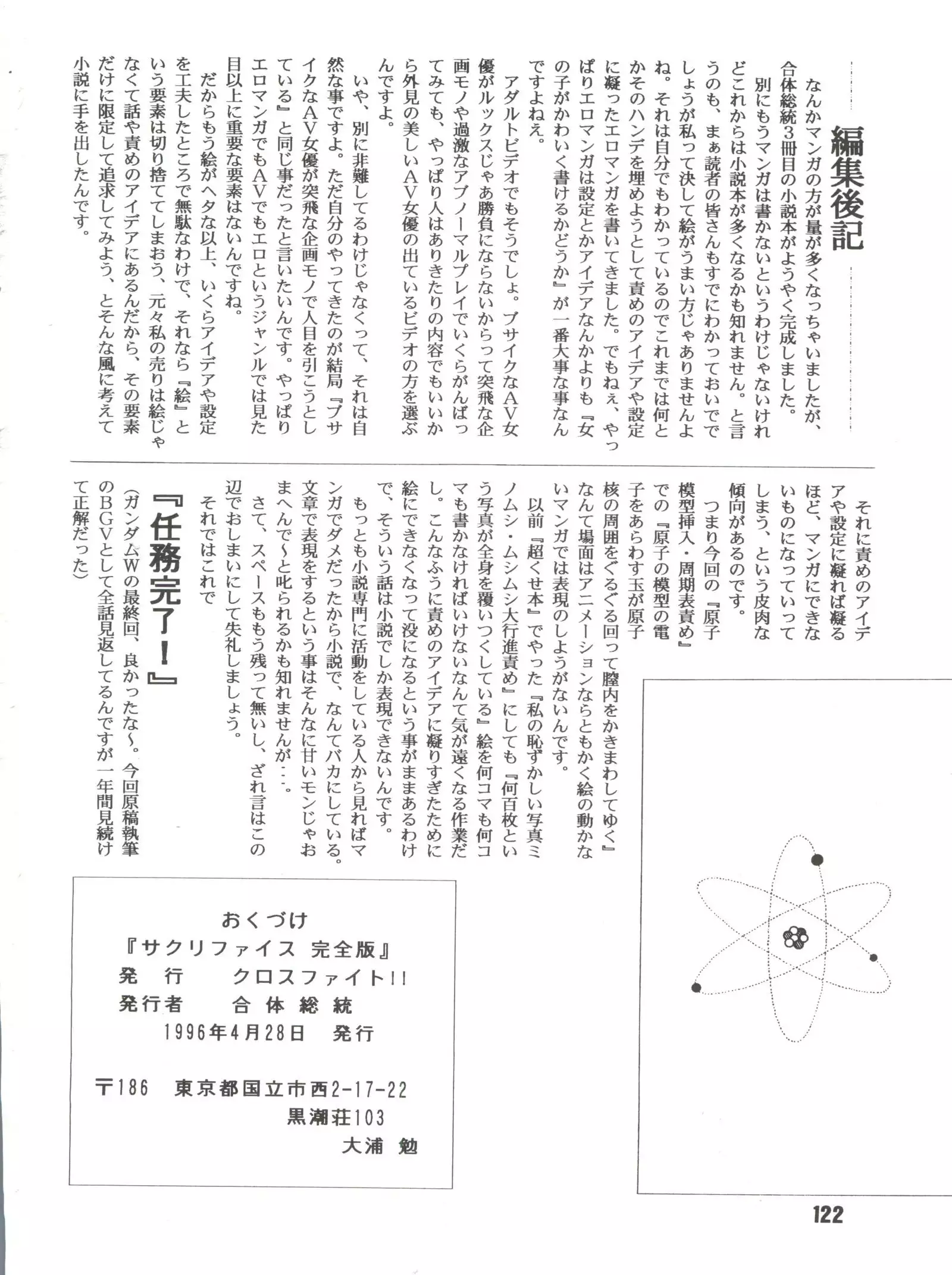 編集後記

なんかマンガの方が量が多くなっちゃいましたが、合体総統3冊目の小説本がようやく完成しました。

別にもうマンガは書かないというわけじゃないけれどこれからは小説本が多くなるかも知れません。と言うのも、まぁ読者の皆さんもすでにわかっておいででしょうが私って決して絵がうまい方じゃありませんよね。それは自分でもわかっているのでこれまでは何とかそのハンデを埋めようとして責めのアイデアや設定に凝ったエロマンガを書いてきました。でもねぇ、やっぱりエロマンガは設定とかアイデアなんかよりも『女の子がかわいく書けるかどうか』が一番大事な事なんですよねえ。

アダルトビデオでもそうでしょ。ブサイクなAV女優がルックスじゃあ勝負にならないからって突飛な企画モノや過激なアブノーマルプレイでいくらがんばってみても、やっぱり人はありきたりの内容でもいいから外見の美しいAV女優の出ているビデオの方を選ぶんですよ。

いや、別に非難してるわけじゃなくって、それは自然な事ですよ。ただ自分のやってきたのが結局『ブサイクなAV女優が突飛な企画モノで人目を引こうとしている』と同じ事だったと言いたいんです。やっぱりエロマンガでもAVでもエロというジャンルでは見た目以上に重要な要素はないんですね。

だからもう絵がヘタな以上、いくらアイデアや設定を工夫したところで無駄なわけで、それなら『絵』という要素は切り捨ててしまおう、元々私の売りは絵じゃなくて話や責めのアイデアにあるんだから、その要素だけに限定して追求してみよう、とそんな風に考えて小説に手を出したんです。

それに責めのアイデアや設定に凝れば凝るほど、マンガにできないものになっていってしまう、という皮肉な傾向があるのです。

つまり今回の『原子模型挿入・周期表責め』での『原子の模型の電子をあらわす玉が原子核の周囲をぐるぐる回って膣内をかきまわしてゆく』なんて場面はアニメーションならともかく絵の動かないマンガでは表現のしようがないんです。

以前『超くせ本』でやった『私の恥ずかしい写真ミノムシ・ムシムシ大行進責め』にしても『何百枚という写真が全身を覆いつくしている』絵を何コマも何コマも書かなければいけないなんて気が遠くなる作業だし。こんなふうに責めのアイデアに凝りすぎたために絵にできなくなって没になるという事がままあるわけで、そういう話は小説でしか表現できないんです。

もっとも小説専門に活動をしている人から見ればマンガでダメだったから小説で、なんてバカにしている。文章で表現をするという事はそんなに甘いモンじゃおまへんで～と叱られるかも知れませんが…。

さて、スペースももう残って無いし、ざれ言はこの辺でおしまいにして失礼しましょう。

それではこれで

『任務完了！』

(ガンダムWの最終回、良かったな～。今回原稿執筆のBGVとして全話見返してるんですが一年間見続けて正解だった)

おくづけ
『サクリファイス 完全版』
発 行 クロスファイト!!
発行者 合体総統
1996年4月28日 発行

〒186 東京都国立市西2-17-22
黒潮荘103
大浦 勉

122